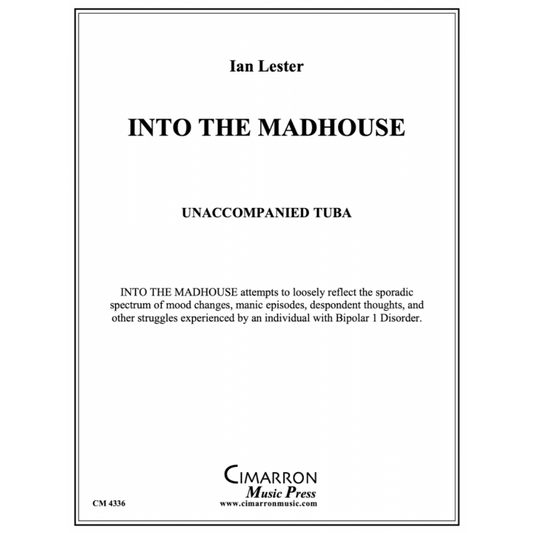 Ian Lester

INTO THE MADHOUSE

UNACCOMPANIED TUBA

INTO THE MADHOUSE attempts to loosely reflect the sporadic spectrum of mood changes, manic episodes, despondent thoughts, and other struggles experienced by an individual with Bipolar 1 Disorder.

CIMARRON
Music Press
www.cimarronmusic.com

CM 4336